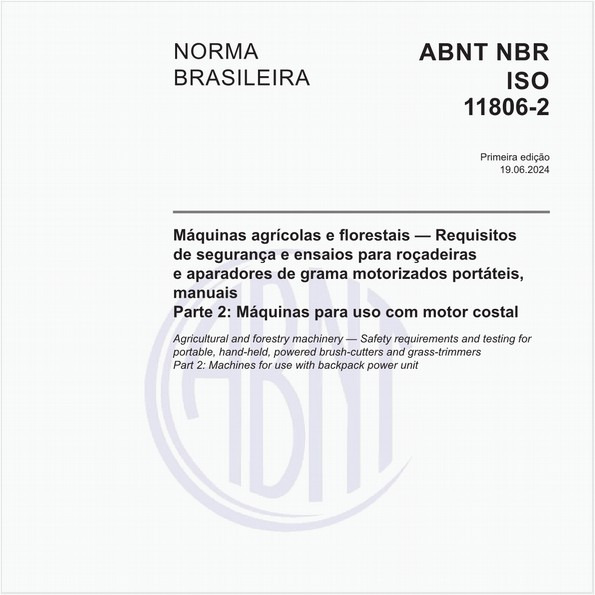 NORMA BRASILEIRA

ABNT NBR ISO 11806-2

Primeira edição
19.06.2024

Máquinas agrícolas e florestais — Requisitos de segurança e ensaios para roçadeiras e aparadores de grama motorizados portáteis, manuais
Parte 2: Máquinas para uso com motor costal

Agricultural and forestry machinery — Safety requirements and testing for portable, hand-held, powered brush-cutters and grass-trimmers
Part 2: Machines for use with backpack power unit

ABNT